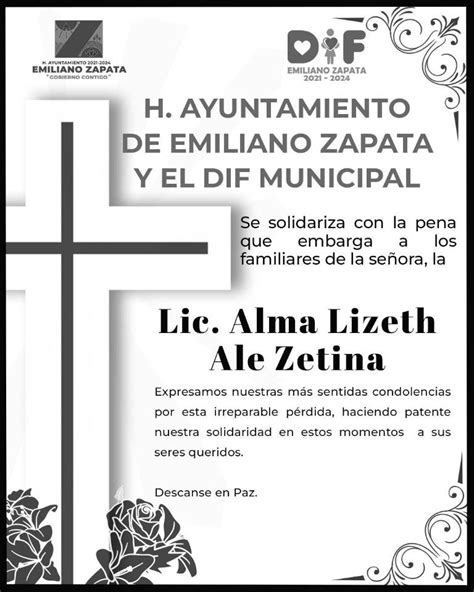 H. AYUNTAMIENTO 2021-2024
EMILIANO ZAPATA
"GOBIERNO CONTIGO"

DIF
EMILIANO ZAPATA
2021 - 2024

H. AYUNTAMIENTO DE EMILIANO ZAPATA Y EL DIF MUNICIPAL

Se solidariza con la pena que embarga a los familiares de la señora, la

Lic. Alma Lizeth Ale Zetina

Expresamos nuestras más sentidas condolencias por esta irreparable pérdida, haciendo patente nuestra solidaridad en estos momentos a sus seres queridos.

Descanse en Paz.